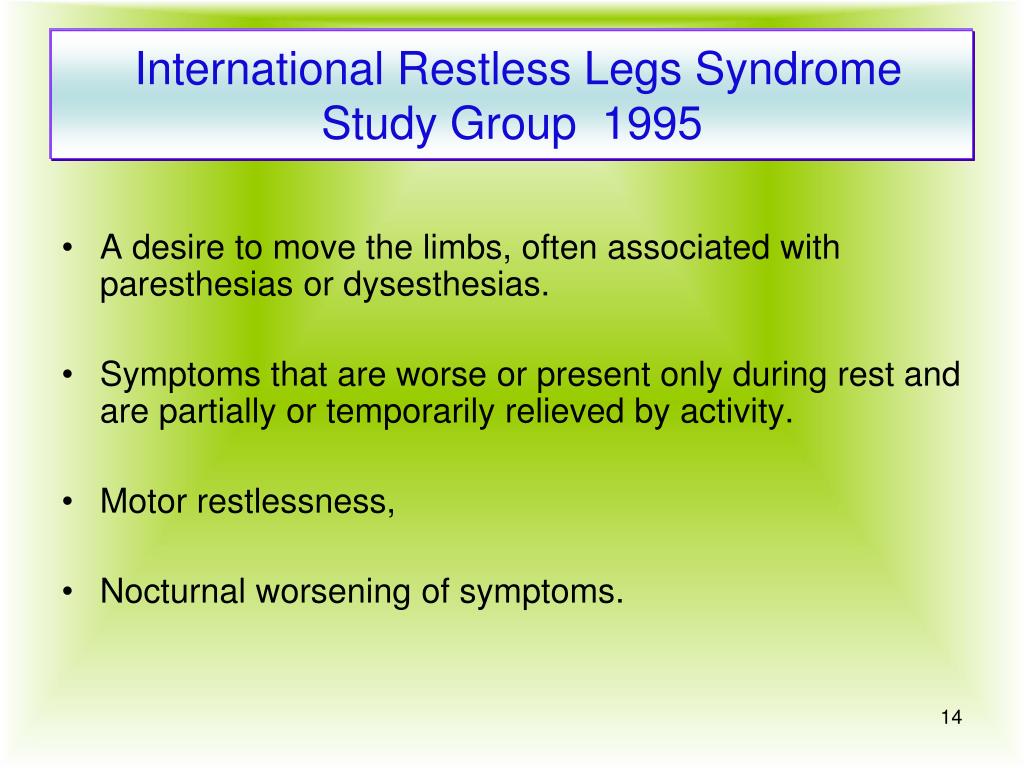 International Restless Legs Syndrome Study Group 1995

• A desire to move the limbs, often associated with paresthesias or dysesthesias.

• Symptoms that are worse or present only during rest and are partially or temporarily relieved by activity.

• Motor restlessness,

• Nocturnal worsening of symptoms.

14